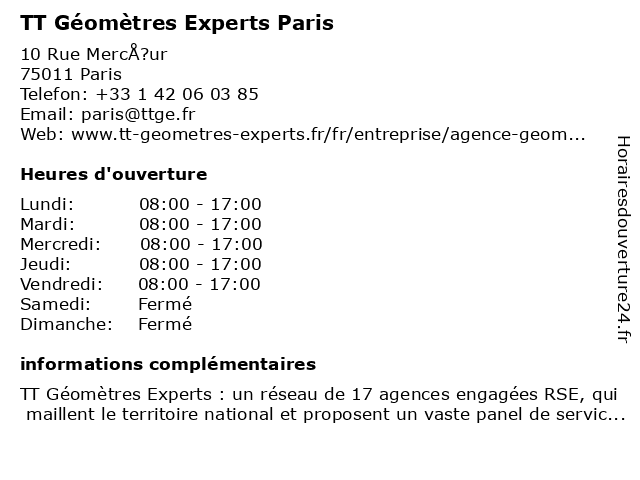 TT Géomètres Experts Paris

10 Rue MercÅ?ur
75011 Paris
Telefon: +33 1 42 06 03 85
Email: paris@ttge.fr
Web: www.tt-geometres-experts.fr/fr/entreprise/agence-geom...

Heures d'ouverture

| | |
|---|---|
| Lundi: | 08:00 - 17:00 |
| Mardi: | 08:00 - 17:00 |
| Mercredi: | 08:00 - 17:00 |
| Jeudi: | 08:00 - 17:00 |
| Vendredi: | 08:00 - 17:00 |
| Samedi: | Fermé |
| Dimanche: | Fermé |

informations complémentaires

TT Géomètres Experts : un réseau de 17 agences engagées RSE, qui maillent le territoire national et proposent un vaste panel de servic...

Horairesdouverture24.fr